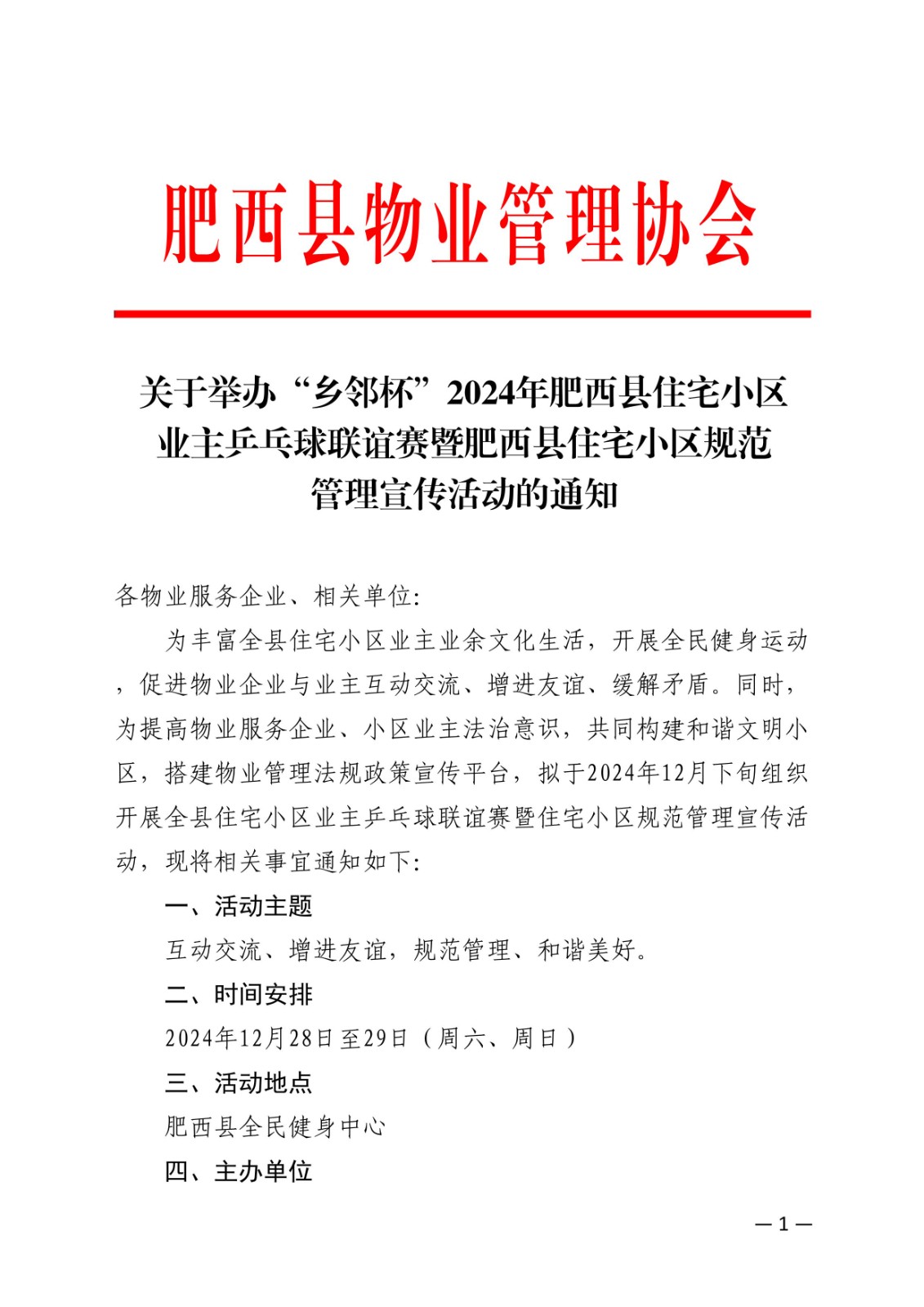 肥西县物业管理协会

关于举办“乡邻杯”2024年肥西县住宅小区业主乒乓球联谊赛暨肥西县住宅小区规范管理宣传活动的通知

各物业服务企业、相关单位:

为丰富全县住宅小区业主业余文化生活，开展全民健身运动，促进物业企业与业主互动交流、增进友谊、缓解矛盾。同时，为提高物业服务企业、小区业主法治意识，共同构建和谐文明小区，搭建物业管理法规政策宣传平台，拟于2024年12月下旬组织开展全县住宅小区业主乒乓球联谊赛暨住宅小区规范管理宣传活动，现将相关事宜通知如下:

一、活动主题

互动交流、增进友谊，规范管理、和谐美好。

二、时间安排

2024年12月28日至29日（周六、周日）

三、活动地点

肥西县全民健身中心

四、主办单位

—1—